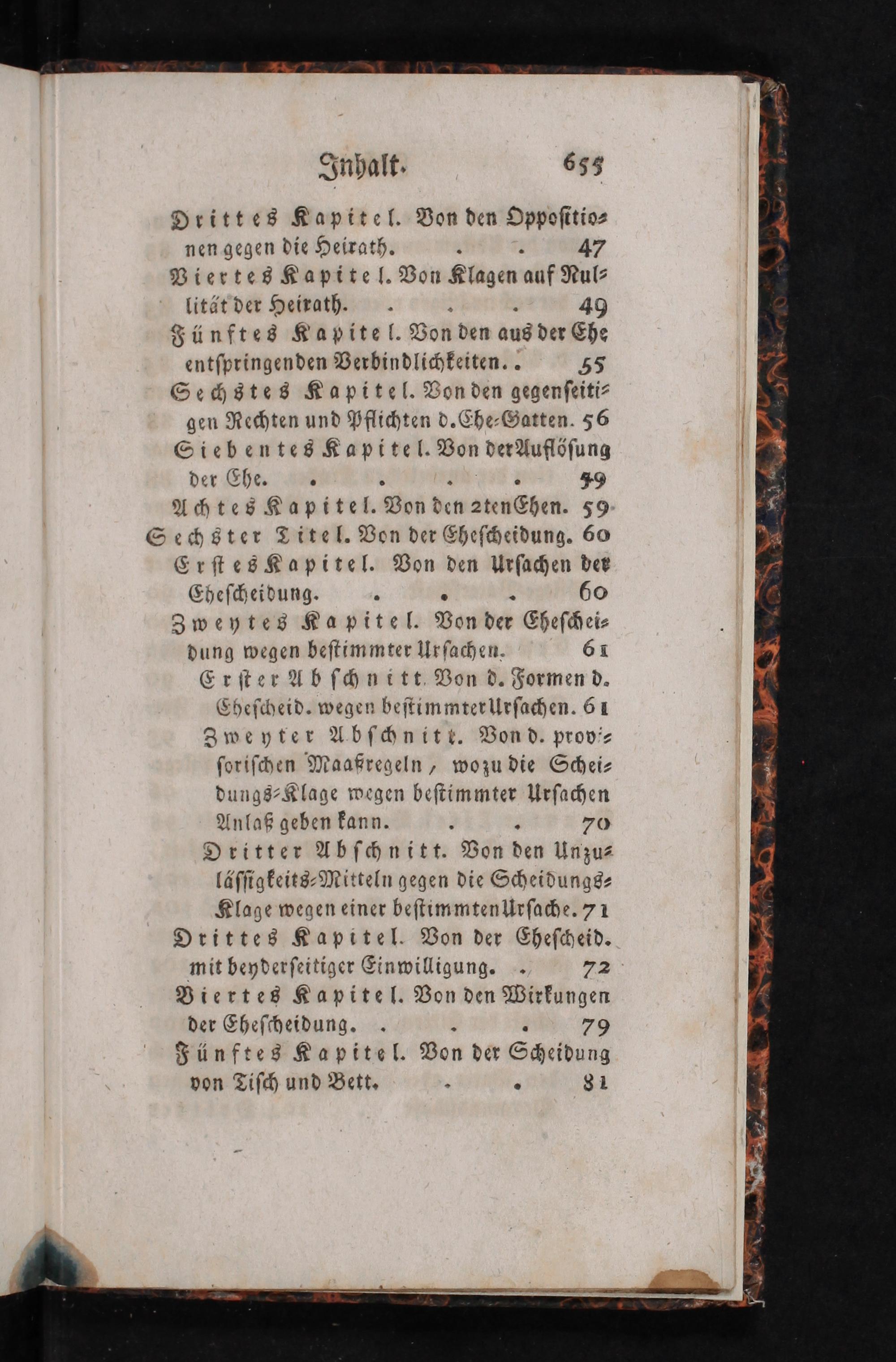 Inhalt. 655

Drittes Kapitel. Von den Oppositionen gegen die Heirath. . . 47

Viertes Kapitel. Von Klagen auf Nullität der Heirath. . . . 49

Fünftes Kapitel. Von den aus der Ehe entspringenden Verbindlichkeiten. . 55

Sechstes Kapitel. Von den gegenseitigen Rechten und Pflichten d. Ehe-Gatten. 56

Siebentes Kapitel. Von der Auflösung der Ehe. . . . . 59

Achtes Kapitel. Von den 2ten Ehen. 59

Sechster Titel. Von der Ehescheidung. 60

Erstes Kapitel. Von den Ursachen der Ehescheidung. . . . 60

Zweytes Kapitel. Von der Ehescheidung wegen bestimmter Ursachen. 61

Erster Abschnitt. Von d. Formen d. Ehescheid. wegen bestimmter Ursachen. 61

Zweyter Abschnitt. Von d. provisorischen Maaßregeln, wozu die Scheidungs-Klage wegen bestimmter Ursachen Anlaß geben kann. . . 70

Dritter Abschnitt. Von den Unzulässigkeits-Mitteln gegen die Scheidungs-Klage wegen einer bestimmten Ursache. 71

Drittes Kapitel. Von der Ehescheid. mit beyderseitiger Einwilligung. . 72

Viertes Kapitel. Von den Wirkungen der Ehescheidung. . . . 79

Fünftes Kapitel. Von der Scheidung von Tisch und Bett. . . 81